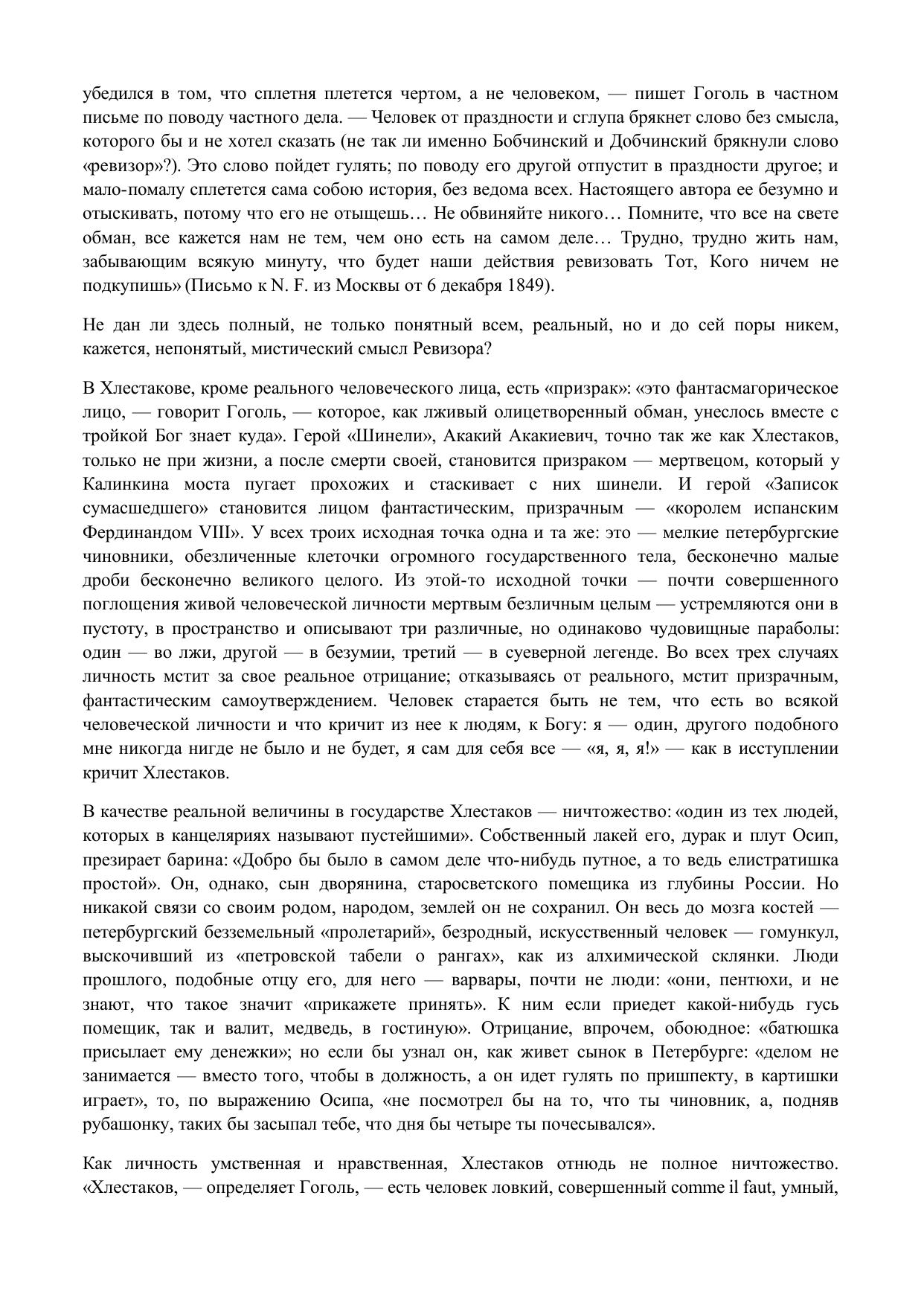 убедился в том, что сплетня плетется чертом, а не человеком, — пишет Гоголь в частном письме по поводу частного дела. — Человек от праздности и сглупа брякнет слово без смысла, которого бы и не хотел сказать (не так ли именно Бобчинский и Добчинский брякнули слово «ревизор»?). Это слово пойдет гулять; по поводу его другой отпустит в праздности другое; и мало-помалу сплетется сама собою история, без ведома всех. Настоящего автора ее безумно и отыскивать, потому что его не отыщешь… Не обвиняйте никого… Помните, что все на свете обман, все кажется нам не тем, чем оно есть на самом деле… Трудно, трудно жить нам, забывающим всякую минуту, что будет наши действия ревизовать Тот, Кого ничем не подкупишь» (Письмо к N. F. из Москвы от 6 декабря 1849).

Не дан ли здесь полный, не только понятный всем, реальный, но и до сей поры никем, кажется, непонятый, мистический смысл Ревизора?

В Хлестакове, кроме реального человеческого лица, есть «призрак»: «это фантасмагорическое лицо, — говорит Гоголь, — которое, как лживый олицетворенный обман, унеслось вместе с тройкой Бог знает куда». Герой «Шинели», Акакий Акакиевич, точно так же как Хлестаков, только не при жизни, а после смерти своей, становится призраком — мертвецом, который у Калинкина моста пугает прохожих и стаскивает с них шинели. И герой «Записок сумасшедшего» становится лицом фантастическим, призрачным — «королем испанским Фердинандом VIII». У всех троих исходная точка одна и та же: это — мелкие петербургские чиновники, обезличенные клеточки огромного государственного тела, бесконечно малые дроби бесконечно великого целого. Из этой-то исходной точки — почти совершенного поглощения живой человеческой личности мертвым безличным целым — устремляются они в пустоту, в пространство и описывают три различные, но одинаково чудовищные параболы: один — во лжи, другой — в безумии, третий — в суеверной легенде. Во всех трех случаях личность мстит за свое реальное отрицание; отказываясь от реального, мстит призрачным, фантастическим самоутверждением. Человек старается быть не тем, что есть во всякой человеческой личности и что кричит из нее к людям, к Богу: я — один, другого подобного мне никогда нигде не было и не будет, я сам для себя все — «я, я, я!» — как в исступлении кричит Хлестаков.

В качестве реальной величины в государстве Хлестаков — ничтожество: «один из тех людей, которых в канцеляриях называют пустейшими». Собственный лакей его, дурак и плут Осип, презирает барина: «Добро бы было в самом деле что-нибудь путное, а то ведь елистратишка простой». Он, однако, сын дворянина, старосветского помещика из глубины России. Но никакой связи со своим родом, народом, землей он не сохранил. Он весь до мозга костей — петербургский безземельный «пролетарий», безродный, искусственный человек — гомункул, выскочивший из «петровской табели о рангах», как из алхимической склянки. Люди прошлого, подобные отцу его, для него — варвары, почти не люди: «они, пентюхи, и не знают, что такое значит «прикажете принять». К ним если приедет какой-нибудь гусь помещик, так и валит, медведь, в гостиную». Отрицание, впрочем, обоюдное: «батюшка присылает ему денежки»; но если бы узнал он, как живет сынок в Петербурге: «делом не занимается — вместо того, чтобы в должность, а он идет гулять по пришпекту, в картишки играет», то, по выражению Осипа, «не посмотрел бы на то, что ты чиновник, а, подняв рубашонку, таких бы засыпал тебе, что дня бы четыре ты почесывался».

Как личность умственная и нравственная, Хлестаков отнюдь не полное ничтожество. «Хлестаков, — определяет Гоголь, — есть человек ловкий, совершенный comme il faut, умный,